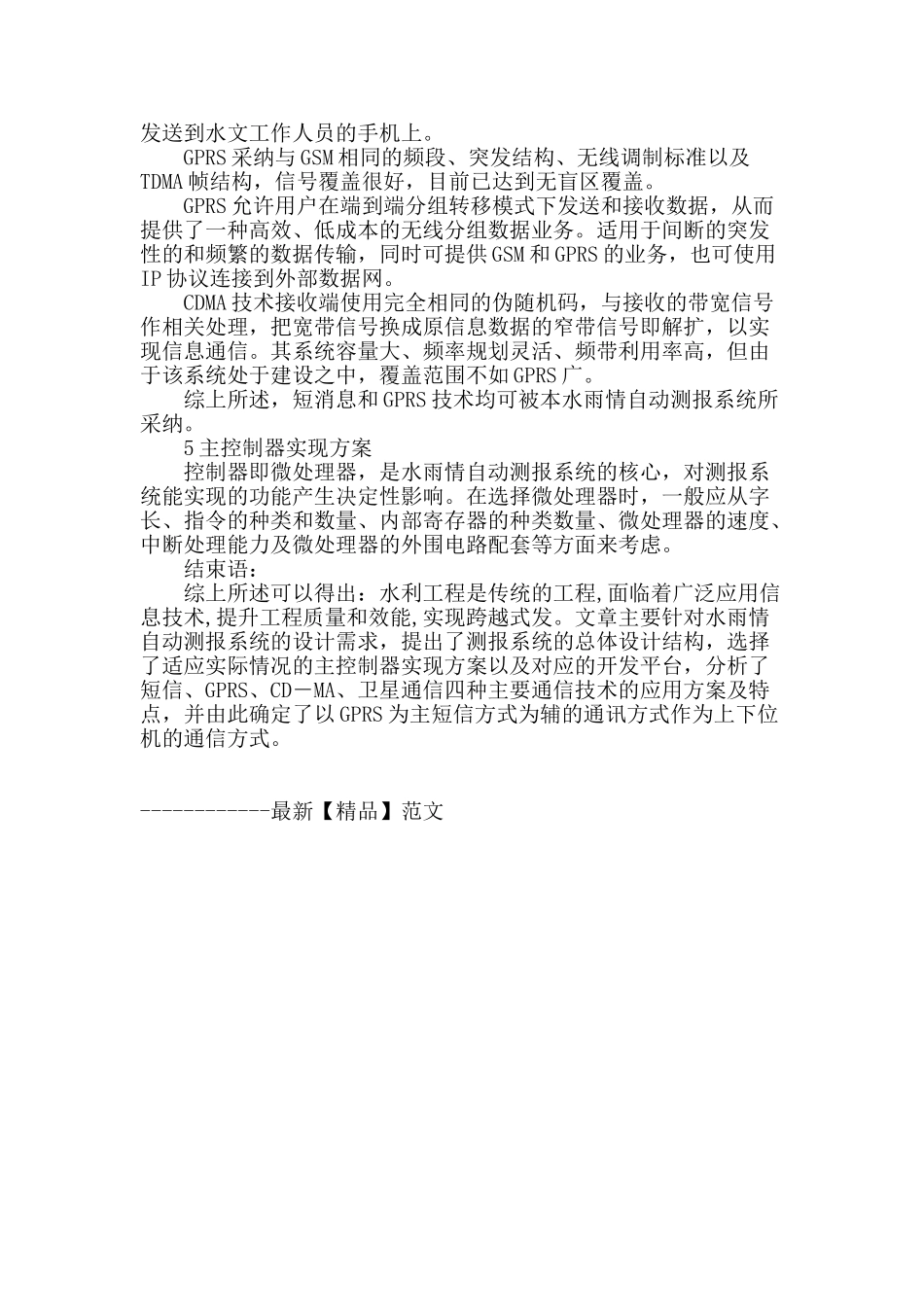 发送到水文工作人员的手机上。

GPRS采纳与GSM相同的频段、突发结构、无线调制标准以及TDMA帧结构，信号覆盖很好，目前已达到无盲区覆盖。

GPRS允许用户在端到端分组转移模式下发送和接收数据，从而提供了一种高效、低成本的无线分组数据业务。适用于间断的突发性的和频繁的数据传输，同时可提供GSM和GPRS的业务，也可使用IP协议连接到外部数据网。

CDMA技术接收端使用完全相同的伪随机码，与接收的带宽信号作相关处理，把宽带信号换成原信息数据的窄带信号即解扩，以实现信息通信。其系统容量大、频率规划灵活、频带利用率高，但由于该系统处于建设之中，覆盖范围不如GPRS广。

综上所述，短消息和GPRS技术均可被本水雨情自动测报系统所采纳。

5主控制器实现方案

控制器即微处理器，是水雨情自动测报系统的核心，对测报系统能实现的功能产生决定性影响。在选择微处理器时，一般应从字长、指令的种类和数量、内部寄存器的种类数量、微处理器的速度、中断处理能力及微处理器的外围电路配套等方面来考虑。

结束语：

综上所述可以得出：水利工程是传统的工程,面临着广泛应用信息技术,提升工程质量和效能,实现跨越式发。文章主要针对水雨情自动测报系统的设计需求，提出了测报系统的总体设计结构，选择了适应实际情况的主控制器实现方案以及对应的开发平台，分析了短信、GPRS、CD－MA、卫星通信四种主要通信技术的应用方案及特点，并由此确定了以GPRS为主短信方式为辅的通讯方式作为上下位机的通信方式。

------------最新【精品】范文